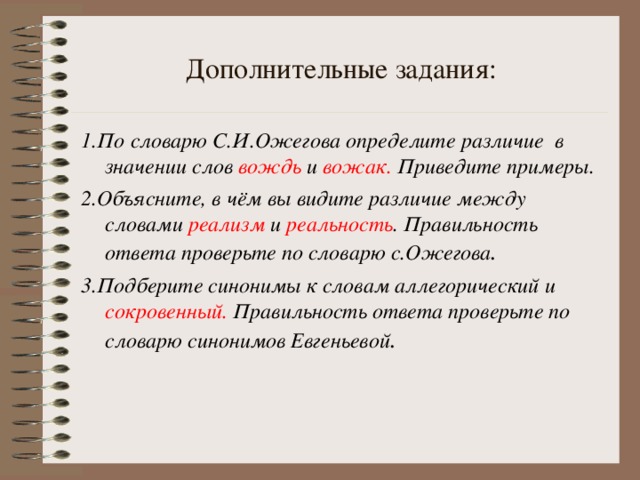 Дополнительные задания:

1.По словарю С.И.Ожегова определите различие в значении слов вождь и вожак. Приведите примеры.

2.Объясните, в чём вы видите различие между словами реализм и реальность. Правильность ответа проверьте по словарю с.Ожегова.

3.Подберите синонимы к словам аллегорический и сокровенный. Правильность ответа проверьте по словарю синонимов Евгеньевой.